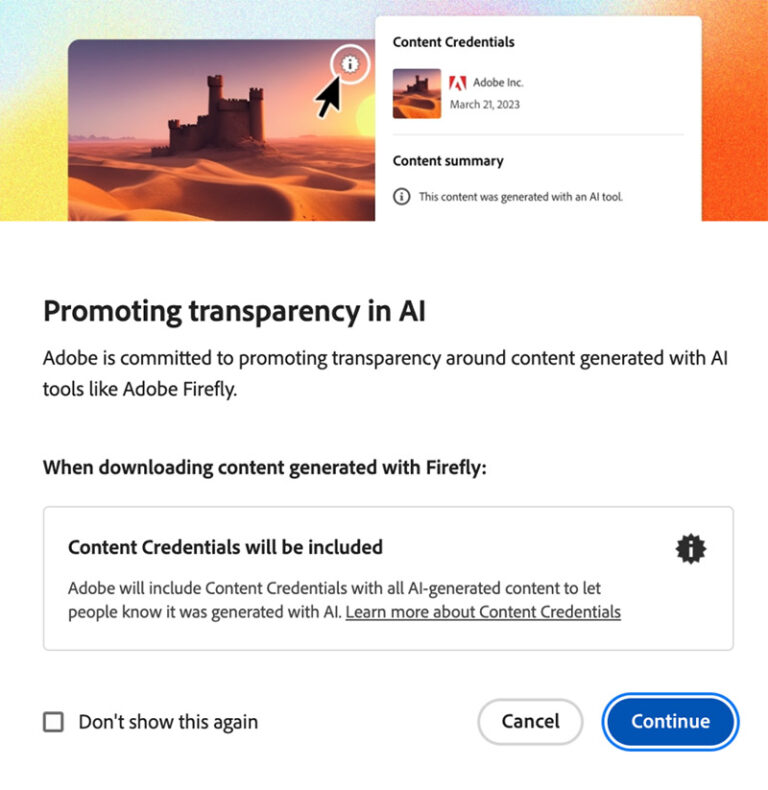 Content Credentials

Adobe Inc.
March 21, 2023

Content summary

This content was generated with an AI tool.

Promoting transparency in AI

Adobe is committed to promoting transparency around content generated with AI tools like Adobe Firefly.

When downloading content generated with Firefly:

Content Credentials will be included

Adobe will include Content Credentials with all AI-generated content to let people know it was generated with AI. Learn more about Content Credentials

Don't show this again

Cancel

Continue